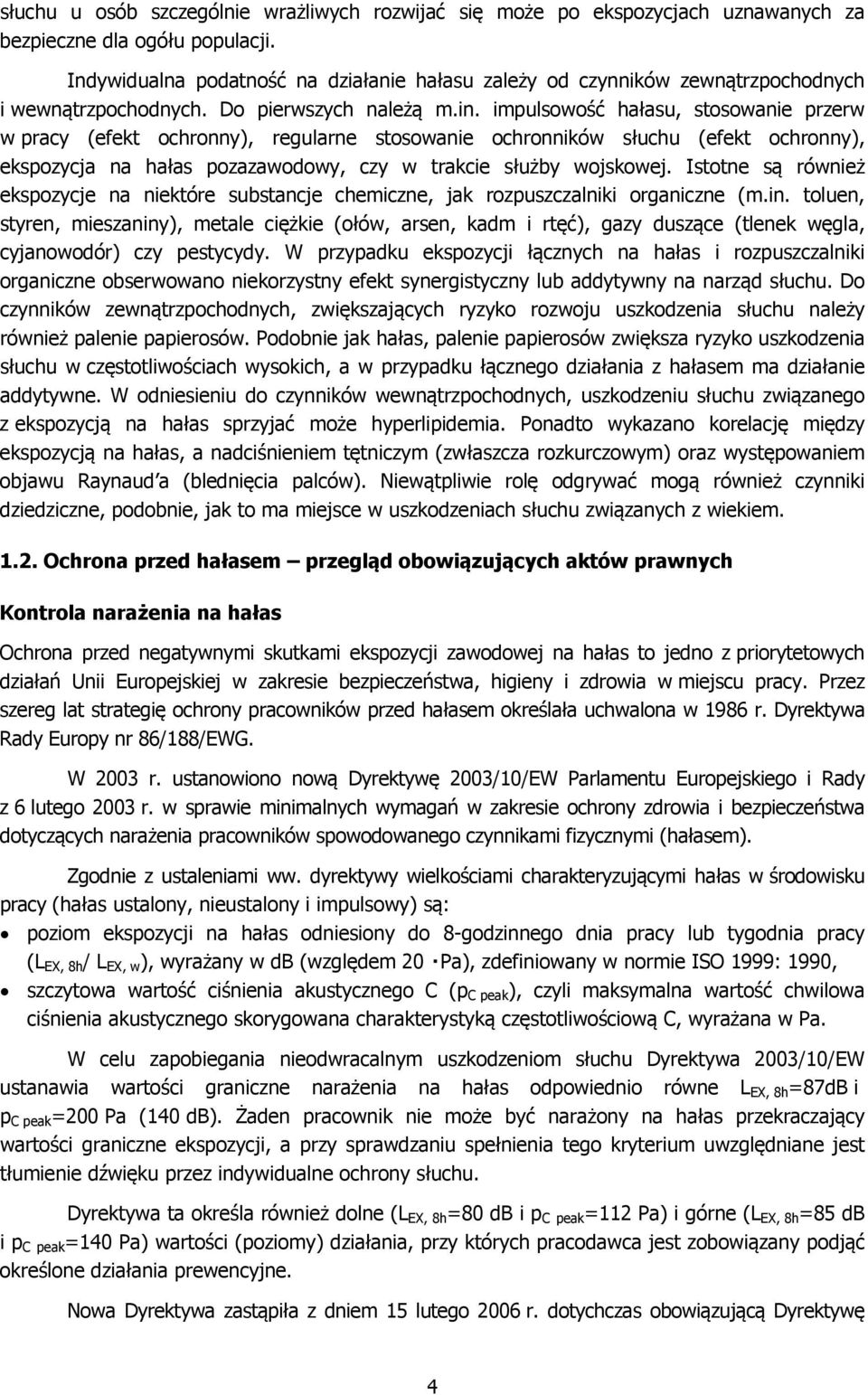 słuchu u osób szczególnie wrażliwych rozwijać się może po ekspozycjach uznawanych za bezpieczne dla ogółu populacji.

Indywidualna podatność na działanie hałasu zależy od czynników zewnątrzpochodnych i wewnątrzpochodnych. Do pierwszych należą m.in. impulsowość hałasu, stosowanie przerw w pracy (efekt ochronny), regularne stosowanie ochronników słuchu (efekt ochronny), ekspozycja na hałas pozazawodowy, czy w trakcie służby wojskowej. Istotne są również ekspozycje na niektóre substancje chemiczne, jak rozpuszczalniki organiczne (m.in. toluen, styren, mieszaniny), metale ciężkie (ołów, arsen, kadm i rtęć), gazy duszące (tlenek węgla, cyjanowodór) czy pestycydy. W przypadku ekspozycji łącznych na hałas i rozpuszczalniki organiczne obserwowano niekorzystny efekt synergistyczny lub addytywny na narząd słuchu. Do czynników zewnątrzpochodnych, zwiększających ryzyko rozwoju uszkodzenia słuchu należy również palenie papierosów. Podobnie jak hałas, palenie papierosów zwiększa ryzyko uszkodzenia słuchu w częstotliwościach wysokich, a w przypadku łącznego działania z hałasem ma działanie addytywne. W odniesieniu do czynników wewnątrzpochodnych, uszkodzeniu słuchu związanego z ekspozycją na hałas sprzyjać może hyperlipidemia. Ponadto wykazano korelację między ekspozycją na hałas, a nadciśnieniem tętniczym (zwłaszcza rozkurczowym) oraz występowaniem objawu Raynaud'a (blednięcia palców). Niewątpliwie rolę odgrywać mogą również czynniki dziedziczne, podobnie, jak to ma miejsce w uszkodzeniach słuchu związanych z wiekiem.

1.2. Ochrona przed hałasem – przegląd obowiązujących aktów prawnych

Kontrola narażenia na hałas

Ochrona przed negatywnymi skutkami ekspozycji zawodowej na hałas to jedno z priorytetowych działań Unii Europejskiej w zakresie bezpieczeństwa, higieny i zdrowia w miejscu pracy. Przez szereg lat strategię ochrony pracowników przed hałasem określała uchwalona w 1986 r. Dyrektywa Rady Europy nr 86/188/EWG.

W 2003 r. ustanowiono nową Dyrektywę 2003/10/EW Parlamentu Europejskiego i Rady z 6 lutego 2003 r. w sprawie minimalnych wymagań w zakresie ochrony zdrowia i bezpieczeństwa dotyczących narażenia pracowników spowodowanego czynnikami fizycznymi (hałasem).

Zgodnie z ustaleniami ww. dyrektywy wielkościami charakteryzującymi hałas w środowisku pracy (hałas ustalony, nieustalony i impulsowy) są:

• poziom ekspozycji na hałas odniesiony do 8-godzinnego dnia pracy lub tygodnia pracy ($L_{EX, 8h}$/ $L_{EX, w}$), wyrażany w dB (względem 20 ·Pa), zdefiniowany w normie ISO 1999: 1990,
• szczytowa wartość ciśnienia akustycznego C ($p_{C\ peak}$), czyli maksymalna wartość chwilowa ciśnienia akustycznego skorygowana charakterystyką częstotliwościową C, wyrażana w Pa.

W celu zapobiegania nieodwracalnym uszkodzeniom słuchu Dyrektywa 2003/10/EW ustanawia wartości graniczne narażenia na hałas odpowiednio równe $L_{EX, 8h}$=87dB i $p_{C\ peak}$=200 Pa (140 dB). Żaden pracownik nie może być narażony na hałas przekraczający wartości graniczne ekspozycji, a przy sprawdzaniu spełnienia tego kryterium uwzględniane jest tłumienie dźwięku przez indywidualne ochrony słuchu.

Dyrektywa ta określa również dolne ($L_{EX, 8h}$=80 dB i $p_{C\ peak}$=112 Pa) i górne ($L_{EX, 8h}$=85 dB i $p_{C\ peak}$=140 Pa) wartości (poziomy) działania, przy których pracodawca jest zobowiązany podjąć określone działania prewencyjne.

Nowa Dyrektywa zastąpiła z dniem 15 lutego 2006 r. dotychczas obowiązującą Dyrektywę

4